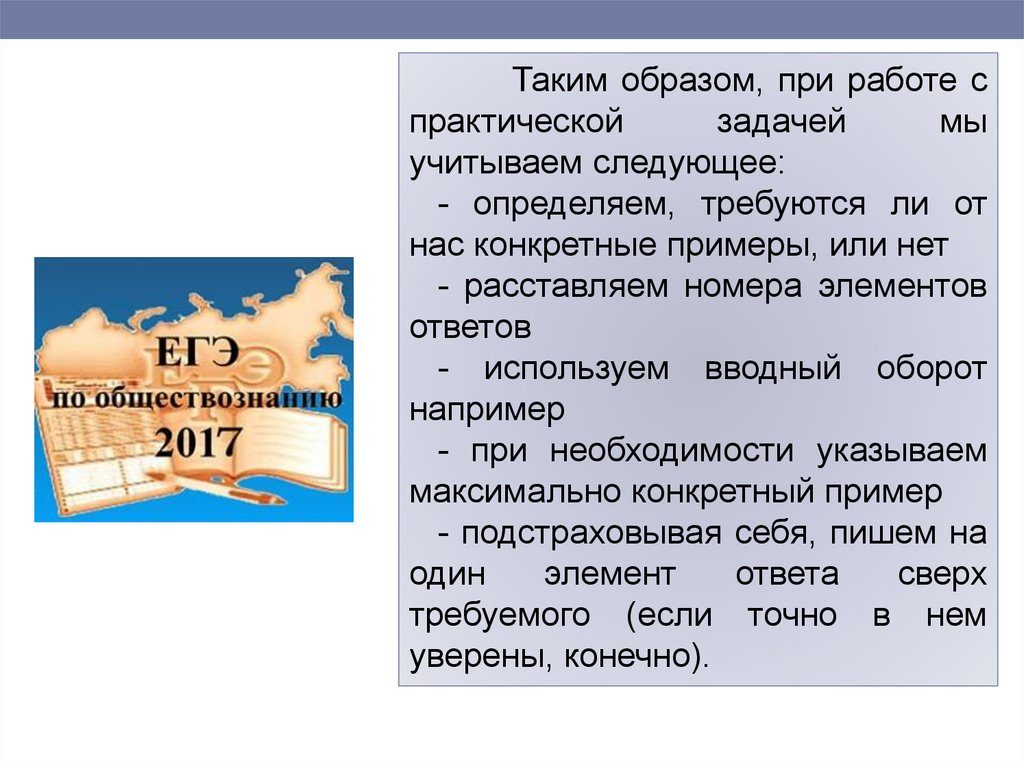 ЕГЭ
по обществознанию
2017

Таким образом, при работе с практической задачей мы учитываем следующее:
- определяем, требуются ли от нас конкретные примеры, или нет
- расставляем номера элементов ответов
- используем вводный оборот например
- при необходимости указываем максимально конкретный пример
- подстраховывая себя, пишем на один элемент ответа сверх требуемого (если точно в нем уверены, конечно).